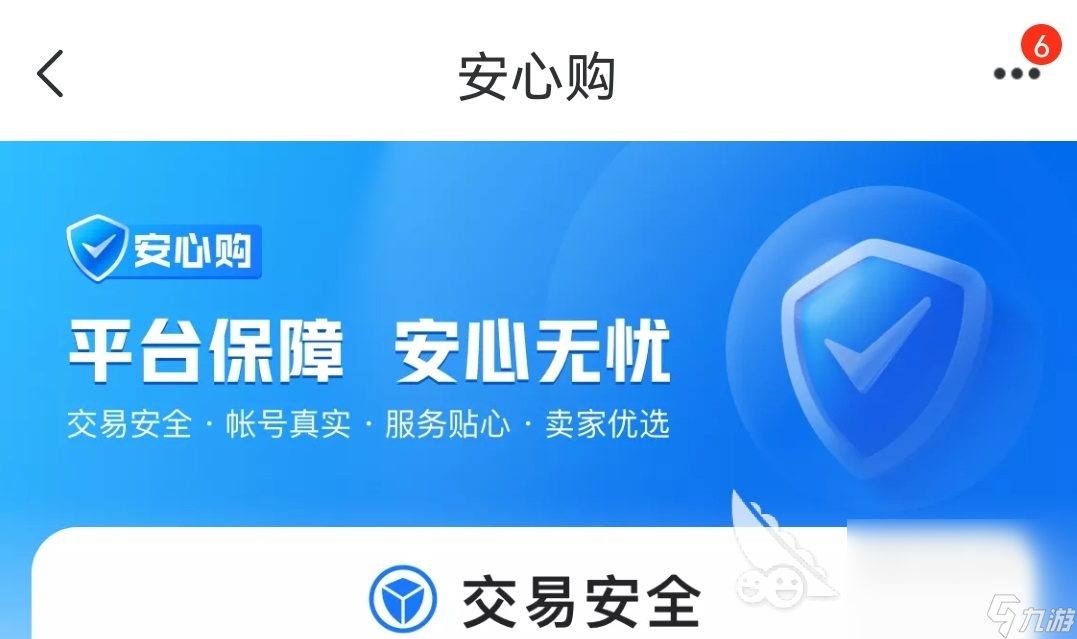 安心购

6

安心购

平台保障 安心无忧

交易安全 · 帐号真实 · 服务贴心 · 卖家优选

交易安全

九游